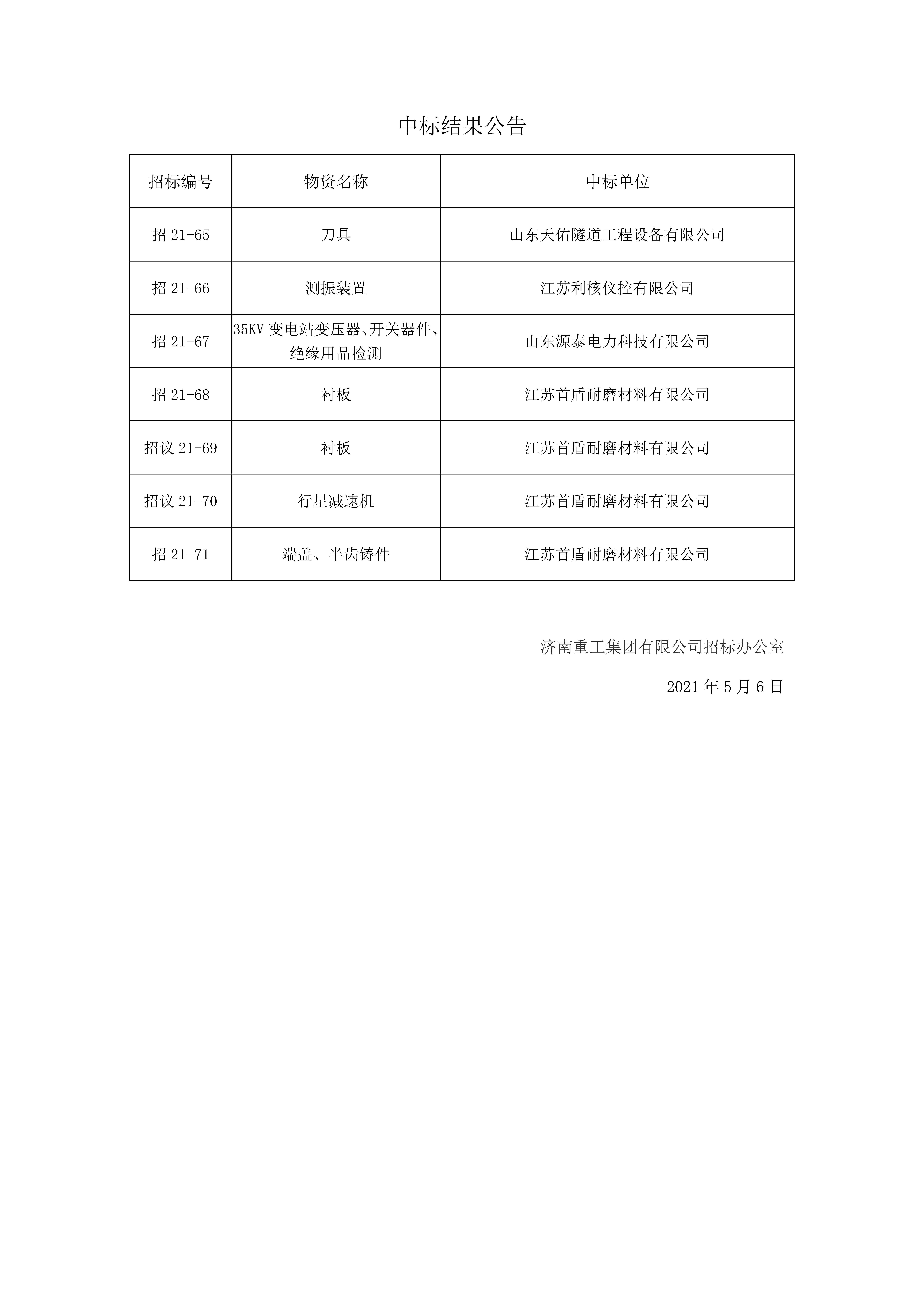 中标结果公告

| 招标编号 | 物资名称 | 中标单位 |
|---|---|---|
| 招 21-65 | 刀具 | 山东天佑隧道工程设备有限公司 |
| 招 21-66 | 测振装置 | 江苏利核仪控有限公司 |
| 招 21-67 | 35KV 变电站变压器、开关器件、绝缘用品检测 | 山东源泰电力科技有限公司 |
| 招 21-68 | 衬板 | 江苏首盾耐磨材料有限公司 |
| 招议 21-69 | 衬板 | 江苏首盾耐磨材料有限公司 |
| 招议 21-70 | 行星减速机 | 江苏首盾耐磨材料有限公司 |
| 招 21-71 | 端盖、半齿铸件 | 江苏首盾耐磨材料有限公司 |

济南重工集团有限公司招标办公室

2021 年 5 月 6 日